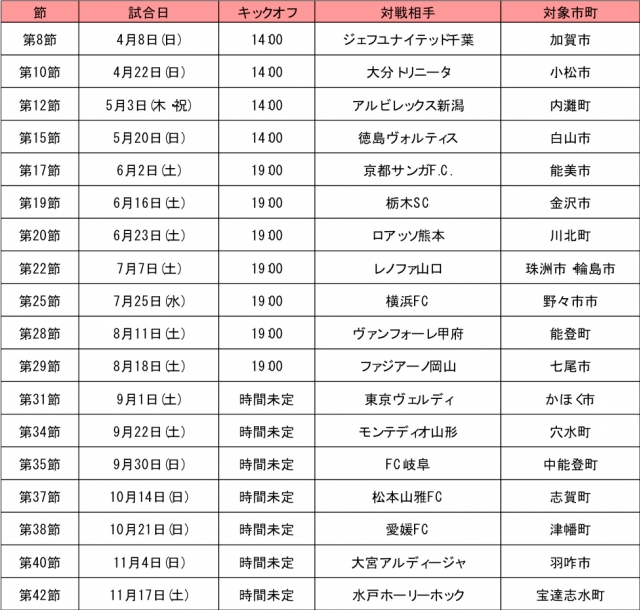 | 節 | 試合日 | キックオフ | 対戦相手 | 対象市町 |
|---|---|---|---|---|
| 第8節 | 4月8日(日) | 14:00 | ジェフユナイテッド千葉 | 加賀市 |
| 第10節 | 4月22日(日) | 14:00 | 大分トリニータ | 小松市 |
| 第12節 | 5月3日(木・祝) | 14:00 | アルビレックス新潟 | 内灘町 |
| 第15節 | 5月20日(日) | 14:00 | 徳島ヴォルティス | 白山市 |
| 第17節 | 6月2日(土) | 19:00 | 京都サンガF.C. | 能美市 |
| 第19節 | 6月16日(土) | 19:00 | 栃木SC | 金沢市 |
| 第20節 | 6月23日(土) | 19:00 | ロアッソ熊本 | 川北町 |
| 第22節 | 7月7日(土) | 19:00 | レノファ山口 | 珠洲市・輪島市 |
| 第25節 | 7月25日(水) | 19:00 | 横浜FC | 野々市市 |
| 第28節 | 8月11日(土) | 19:00 | ヴァンフォーレ甲府 | 能登町 |
| 第29節 | 8月18日(土) | 19:00 | ファジアーノ岡山 | 七尾市 |
| 第31節 | 9月1日(土) | 時間未定 | 東京ヴェルディ | かほく市 |
| 第34節 | 9月22日(土) | 時間未定 | モンテディオ山形 | 穴水町 |
| 第35節 | 9月30日(日) | 時間未定 | FC岐阜 | 中能登町 |
| 第37節 | 10月14日(日) | 時間未定 | 松本山雅FC | 志賀町 |
| 第38節 | 10月21日(日) | 時間未定 | 愛媛FC | 津幡町 |
| 第40節 | 11月4日(日) | 時間未定 | 大宮アルディージャ | 羽咋市 |
| 第42節 | 11月17日(土) | 時間未定 | 水戸ホーリーホック | 宝達志水町 |